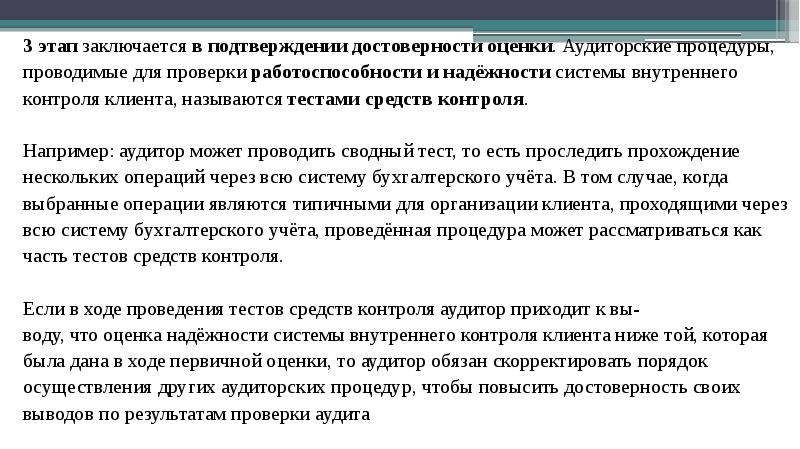 3 этап заключается в подтверждении достоверности оценки. Аудиторские процедуры, проводимые для проверки работоспособности и надёжности системы внутреннего контроля клиента, называются тестами средств контроля.

Например: аудитор может проводить сводный тест, то есть проследить прохождение нескольких операций через всю систему бухгалтерского учёта. В том случае, когда выбранные операции являются типичными для организации клиента, проходящими через всю систему бухгалтерского учёта, проведённая процедура может рассматриваться как часть тестов средств контроля.

Если в ходе проведения тестов средств контроля аудитор приходит к выводу, что оценка надёжности системы внутреннего контроля клиента ниже той, которая была дана в ходе первичной оценки, то аудитор обязан скорректировать порядок осуществления других аудиторских процедур, чтобы повысить достоверность своих выводов по результатам проверки аудита